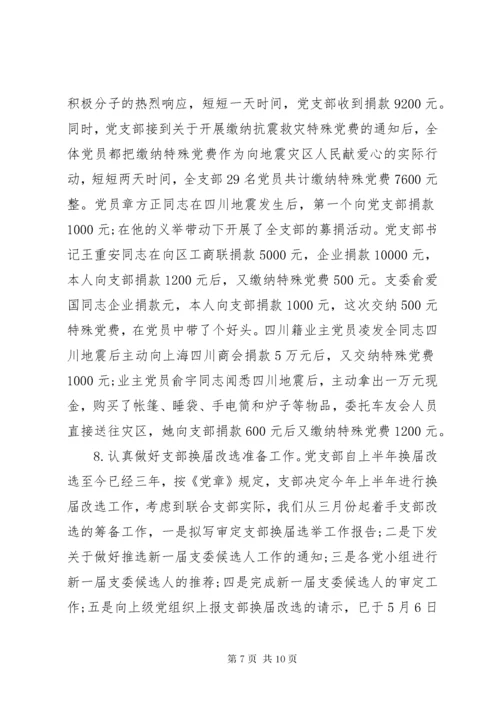 积极分子的热烈响应，短短一天时间，党支部收到捐款 9200 元。同时，党支部接到关于开展缴纳抗震救灾特殊党费的通知后，全体党员都把缴纳特殊党费作为向地震灾区人民献爱心的实际行动，短短两天时间，全支部 29 名党员共计缴纳特殊党费 7600 元整。党员章方正同志在四川地震发生后，第一个向党支部捐款 1000 元;在他的义举带动下开展了全支部的募捐活动。党支部书记王重安同志在向区工商联捐款 5000 元，企业捐款 10000 元，本人向支部捐款 1200 元后，又缴纳特殊党费 500 元。支委俞爱国同志企业捐款元，本人向支部捐款 1000 元，这次交纳 500 元特殊党费，在党员中带了个好头。四川籍业主党员凌发全同志四川地震后主动向上海四川商会捐款 5 万元后，又交纳特殊党费 1000 元;业主党员俞宇同志闻悉四川地震后，主动拿出一万元现金，购买了帐篷、睡袋、手电筒和炉子等物品，委托车友会人员直接送往灾区，她向支部捐款 600 元后又缴纳特殊党费 1200 元。

8. 认真做好支部换届改选准备工作。党支部自上半年换届改选至今已经三年，按《党章》规定，支部决定今年上半年进行换届改选工作，考虑到联合支部实际，我们从三月份起着手支部改选的筹备工作，一是拟写审定支部换届选举工作报告;二是下发关于做好推选新一届支委候选人工作的通知;三是各党小组进行新一届支委候选人的推荐;四是完成新一届支委候选人的审定工作;五是向上级党组织上报支部换届改选的请示，已于 5 月 6 日

第 7 页 共 10 页